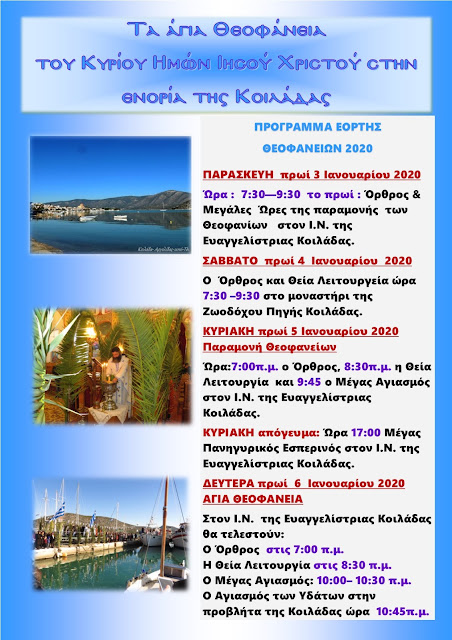 Τα άγια Θεοφάνεια
του Κυρίου Ημών Ιησού Χριστού στην
ενορία της Κοιλάδας

ΠΡΟΓΡΑΜΜΑ ΕΟΡΤΗΣ
ΘΕΟΦΑΝΕΙΩΝ 2020

ΠΑΡΑΣΚΕΥΗ πρωί 3 Ιανουαρίου 2020

Ώρα : 7:30—9:30 το πρωί : Όρθρος & Μεγάλες Ώρες της παραμονής των Θεοφανίων στον Ι.Ν. της Ευαγγελίστριας Κοιλάδας.

ΣΑΒΒΑΤΟ πρωί 4 Ιανουαρίου 2020

Ο Όρθρος και Θεία Λειτουργεία ώρα 7:30 –9:30 στο μοναστήρι της Ζωοδόχου Πηγής Κοιλάδας.

ΚΥΡΙΑΚΗ πρωί 5 Ιανουαρίου 2020
Παραμονή Θεοφανείων

Ώρα:7:00π.μ. ο Όρθρος, 8:30π.μ. η Θεία Λειτουργία και 9:45 ο Μέγας Αγιασμός στον Ι.Ν. της Ευαγγελίστριας Κοιλάδας.

ΚΥΡΙΑΚΗ απόγευμα: Ώρα 17:00 Μέγας Πανηγυρικός Εσπερινός στον Ι.Ν. της Ευαγγελίστριας Κοιλάδας.

ΔΕΥΤΕΡΑ πρωί 6 Ιανουαρίου 2020
ΑΓΙΑ ΘΕΟΦΑΝΕΙΑ

Στον Ι.Ν. της Ευαγγελίστριας Κοιλάδας θα τελεστούν:
Ο Όρθρος στις 7:00 π.μ.
Η Θεία Λειτουργία στις 8:30 π.μ.
Ο Μέγας Αγιασμός: 10:00– 10:30 π.μ.
Ο Αγιασμός των Υδάτων στην προβλήτα της Κοιλάδας ώρα 10:45π.μ.